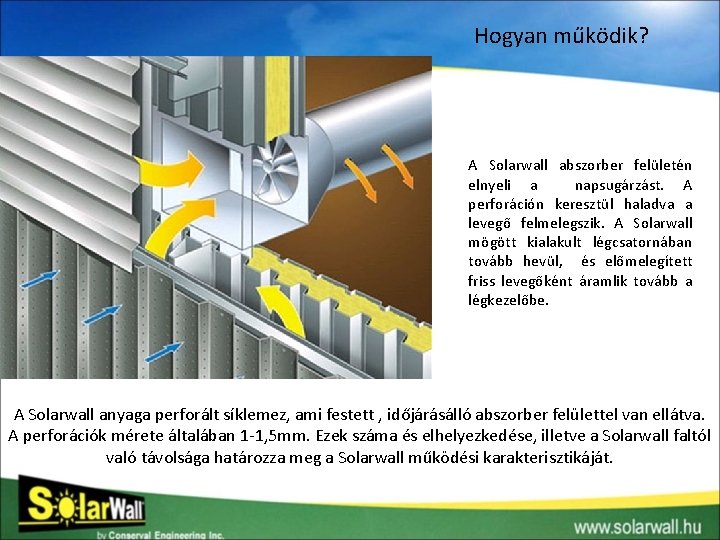 Hogyan működik?

A Solarwall abszorber felületén elnyeli a napsugárzást. A perforáción keresztül haladva a levegő felmelegszik. A Solarwall mögött kialakult légcsatornában tovább hevül, és előmelegített friss levegőként áramlik tovább a légkezelőbe.

A Solarwall anyaga perforált síklemez, ami festett , időjárásálló abszorber felülettel van ellátva. A perforációk mérete általában 1-1,5mm. Ezek száma és elhelyezkedése, illetve a Solarwall faltól való távolsága határozza meg a Solarwall működési karakterisztikáját.

SolarWall
by Conserval Engineering Inc.

www.solarwall.hu